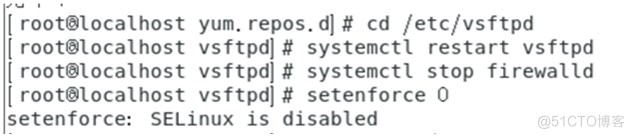 [root@localhost yum.repos.d]# cd /etc/vsftpd
[root@localhost vsftpd]# systemctl restart vsftpd
[root@localhost vsftpd]# systemctl stop firewalld
[root@localhost vsftpd]# setenforce 0
setenforce: SELinux is disabled
@51CTO博客